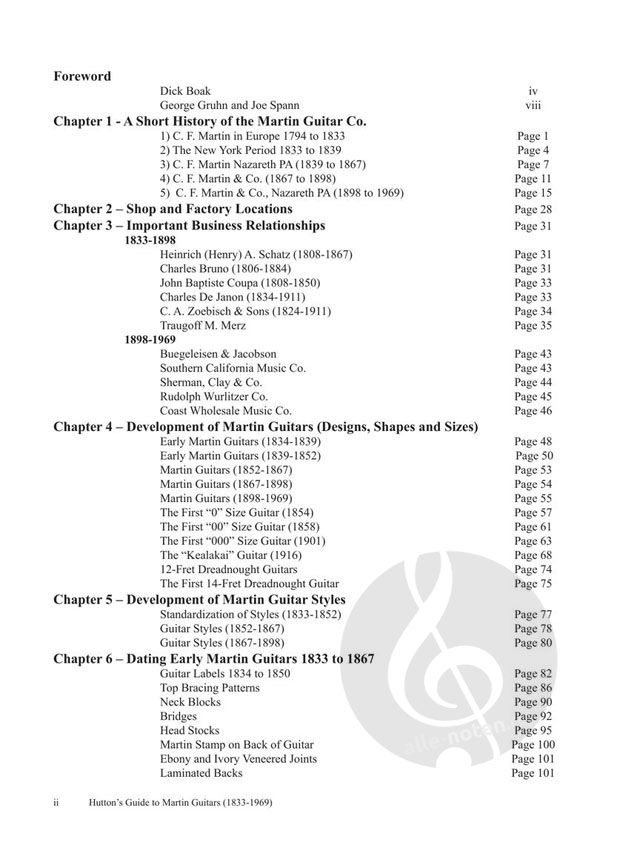 **Foreword**

Dick Boak iv
George Gruhn and Joe Spann viii

**Chapter 1 - A Short History of the Martin Guitar Co.**

1) C. F. Martin in Europe 1794 to 1833 Page 1
2) The New York Period 1833 to 1839 Page 4
3) C. F. Martin Nazareth PA (1839 to 1867) Page 7
4) C. F. Martin & Co. (1867 to 1898) Page 11
5) C. F. Martin & Co., Nazareth PA (1898 to 1969) Page 15

**Chapter 2 – Shop and Factory Locations** Page 28

**Chapter 3 – Important Business Relationships** Page 31

**1833-1898**

Heinrich (Henry) A. Schatz (1808-1867) Page 31
Charles Bruno (1806-1884) Page 31
John Baptiste Coupa (1808-1850) Page 33
Charles De Janon (1834-1911) Page 33
C. A. Zoebisch & Sons (1824-1911) Page 34
Traugoff M. Merz Page 35

**1898-1969**

Buegeleisen & Jacobson Page 43
Southern California Music Co. Page 43
Sherman, Clay & Co. Page 44
Rudolph Wurlitzer Co. Page 45
Coast Wholesale Music Co. Page 46

**Chapter 4 – Development of Martin Guitars (Designs, Shapes and Sizes)**

Early Martin Guitars (1834-1839) Page 48
Early Martin Guitars (1839-1852) Page 50
Martin Guitars (1852-1867) Page 53
Martin Guitars (1867-1898) Page 54
Martin Guitars (1898-1969) Page 55
The First "0" Size Guitar (1854) Page 57
The First "00" Size Guitar (1858) Page 61
The First "000" Size Guitar (1901) Page 63
The "Kealakai" Guitar (1916) Page 68
12-Fret Dreadnought Guitars Page 74
The First 14-Fret Dreadnought Guitar Page 75

**Chapter 5 – Development of Martin Guitar Styles**

Standardization of Styles (1833-1852) Page 77
Guitar Styles (1852-1867) Page 78
Guitar Styles (1867-1898) Page 80

**Chapter 6 – Dating Early Martin Guitars 1833 to 1867**

Guitar Labels 1834 to 1850 Page 82
Top Bracing Patterns Page 86
Neck Blocks Page 90
Bridges Page 92
Head Stocks Page 95
Martin Stamp on Back of Guitar Page 100
Ebony and Ivory Veneered Joints Page 101
Laminated Backs Page 101

alle-noten

ii Hutton's Guide to Martin Guitars (1833-1969)